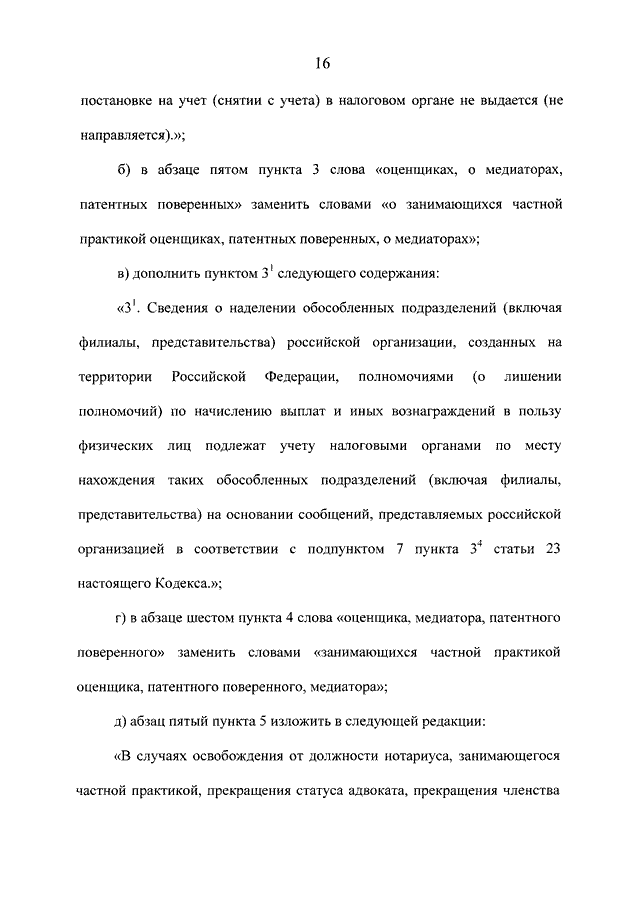 16

постановке на учет (снятии с учета) в налоговом органе не выдается (не направляется).»;

б) в абзаце пятом пункта 3 слова «оценщиках, о медиаторах, патентных поверенных» заменить словами «о занимающихся частной практикой оценщиках, патентных поверенных, о медиаторах»;

в) дополнить пунктом $3^1$ следующего содержания:

«$3^1$. Сведения о наделении обособленных подразделений (включая филиалы, представительства) российской организации, созданных на территории Российской Федерации, полномочиями (о лишении полномочий) по начислению выплат и иных вознаграждений в пользу физических лиц подлежат учету налоговыми органами по месту нахождения таких обособленных подразделений (включая филиалы, представительства) на основании сообщений, представляемых российской организацией в соответствии с подпунктом 7 пункта $3^4$ статьи 23 настоящего Кодекса.»;

г) в абзаце шестом пункта 4 слова «оценщика, медиатора, патентного поверенного» заменить словами «занимающихся частной практикой оценщика, патентного поверенного, медиатора»;

д) абзац пятый пункта 5 изложить в следующей редакции:

«В случаях освобождения от должности нотариуса, занимающегося частной практикой, прекращения статуса адвоката, прекращения членства